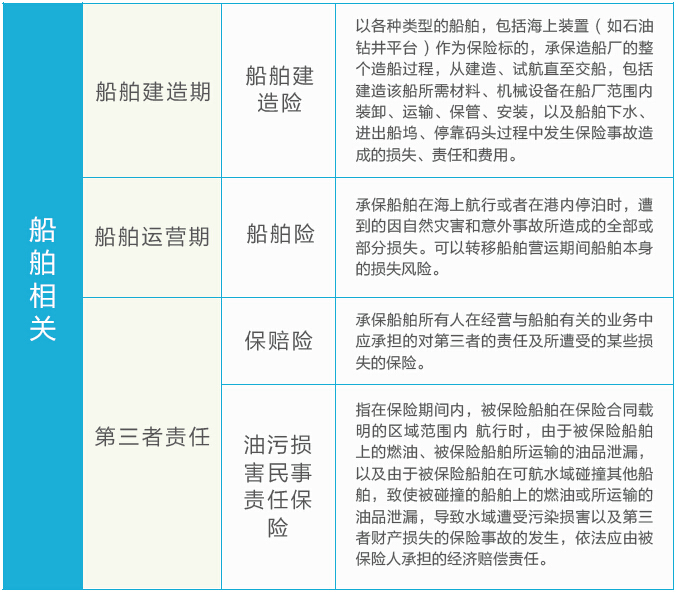 | 船舶相关 | 船舶建造期 | 船舶建造险 | 以各种类型的船舶，包括海上装置（如石油钻井平台）作为保险标的，承保造船厂的整个造船过程，从建造、试航直至交船，包括建造该船所需材料、机械设备在船厂范围内装卸、运输、保管、安装，以及船舶下水、进出船坞、停靠码头过程中发生保险事故造成的损失、责任和费用。 |
|---|---|---|---|
| | 船舶运营期 | 船舶险 | 承保船舶在海上航行或者在港内停泊时，遭到的因自然灾害和意外事故所造成的全部或部分损失。可以转移船舶营运期间船舶本身的损失风险。 |
| | 第三者责任 | 保赔险 | 承保船舶所有人在经营与船舶有关的业务中应承担的对第三者的责任及所遭受的某些损失的保险。 |
| | | 油污损害民事责任保险 | 指在保险期间内，被保险船舶在保险合同载明的区域范围内 航行时，由于被保险船舶上的燃油、被保险船舶所运输的油品泄漏，以及由于被保险船舶在可航水域碰撞其他船舶，致使被碰撞的船舶上的燃油或所运输的油品泄漏，导致水域遭受污染损害以及第三者财产损失的保险事故的发生，依法应由被保险人承担的经济赔偿责任。 |